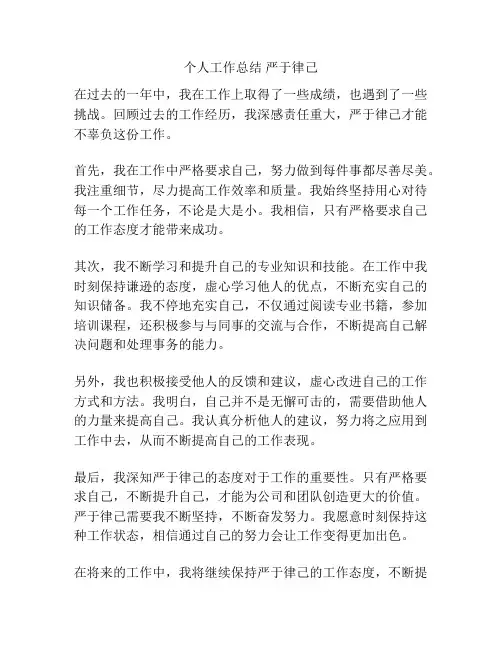 个人工作总结 严于律己

在过去的一年中，我在工作上取得了一些成绩，也遇到了一些挑战。回顾过去的工作经历，我深感责任重大，严于律己才能不辜负这份工作。

首先，我在工作中严格要求自己，努力做到每件事都尽善尽美。我注重细节，尽力提高工作效率和质量。我始终坚持用心对待每一个工作任务，不论是大是小。我相信，只有严格要求自己的工作态度才能带来成功。

其次，我不断学习和提升自己的专业知识和技能。在工作中我时刻保持谦逊的态度，虚心学习他人的优点，不断充实自己的知识储备。我不停地充实自己，不仅通过阅读专业书籍，参加培训课程，还积极参与与同事的交流与合作，不断提高自己解决问题和处理事务的能力。

另外，我也积极接受他人的反馈和建议，虚心改进自己的工作方式和方法。我明白，自己并不是无懈可击的，需要借助他人的力量来提高自己。我认真分析他人的建议，努力将之应用到工作中去，从而不断提高自己的工作表现。

最后，我深知严于律己的态度对于工作的重要性。只有严格要求自己，不断提升自己，才能为公司和团队创造更大的价值。严于律己需要我不断坚持，不断奋发努力。我愿意时刻保持这种工作状态，相信通过自己的努力会让工作变得更加出色。

在将来的工作中，我将继续保持严于律己的工作态度，不断提